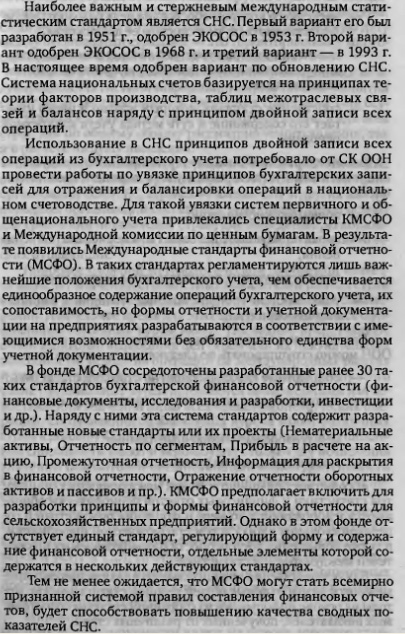 Наиболее важным и стержневым международным статистическим стандартом является СНС. Первый вариант его был разработан в 1951 г., одобрен ЭКОСОС в 1953 г. Второй вариант одобрен ЭКОСОС в 1968 г. и третий вариант — в 1993 г. В настоящее время одобрен вариант по обновлению СНС. Система национальных счетов базируется на принципах теории факторов производства, таблиц межотраслевых связей и балансов наряду с принципом двойной записи всех операций.

Использование в СНС принципов двойной записи всех операций из бухгалтерского учета потребовало от СК ООН провести работы по увязке принципов бухгалтерских записей для отражения и балансировки операций в национальном счетоводстве. Для такой увязки систем первичного и общенационального учета привлекались специалисты КМСФО и Международной комиссии по ценным бумагам. В результате появились Международные стандарты финансовой отчетности (МСФО). В таких стандартах регламентируются лишь важнейшие положения бухгалтерского учета, чем обеспечивается единообразное содержание операций бухгалтерского учета, их сопоставимость, но формы отчетности и учетной документации на предприятиях разрабатываются в соответствии с имеющимися возможностями без обязательного единства форм учетной документации.

В фонде МСФО сосредоточены разработанные ранее 30 таких стандартов бухгалтерской финансовой отчетности (финансовые документы, исследования и разработки, инвестиции и др.). Наряду с ними эта система стандартов содержит разработанные новые стандарты или их проекты (Нематериальные активы, Отчетность по сегментам, Прибыль в расчете на акцию, Промежуточная отчетность, Информация для раскрытия в финансовой отчетности, Отражение отчетности оборотных активов и пассивов и пр.). КМСФО предполагает включить для разработки принципы и формы финансовой отчетности для сельскохозяйственных предприятий. Однако в этом фонде отсутствует единый стандарт, регулирующий форму и содержание финансовой отчетности, отдельные элементы которой содержатся в нескольких действующих стандартах.

Тем не менее ожидается, что МСФО могут стать всемирно признанной системой правил составления финансовых отчетов, будет способствовать повышению качества сводных показателей СНС.